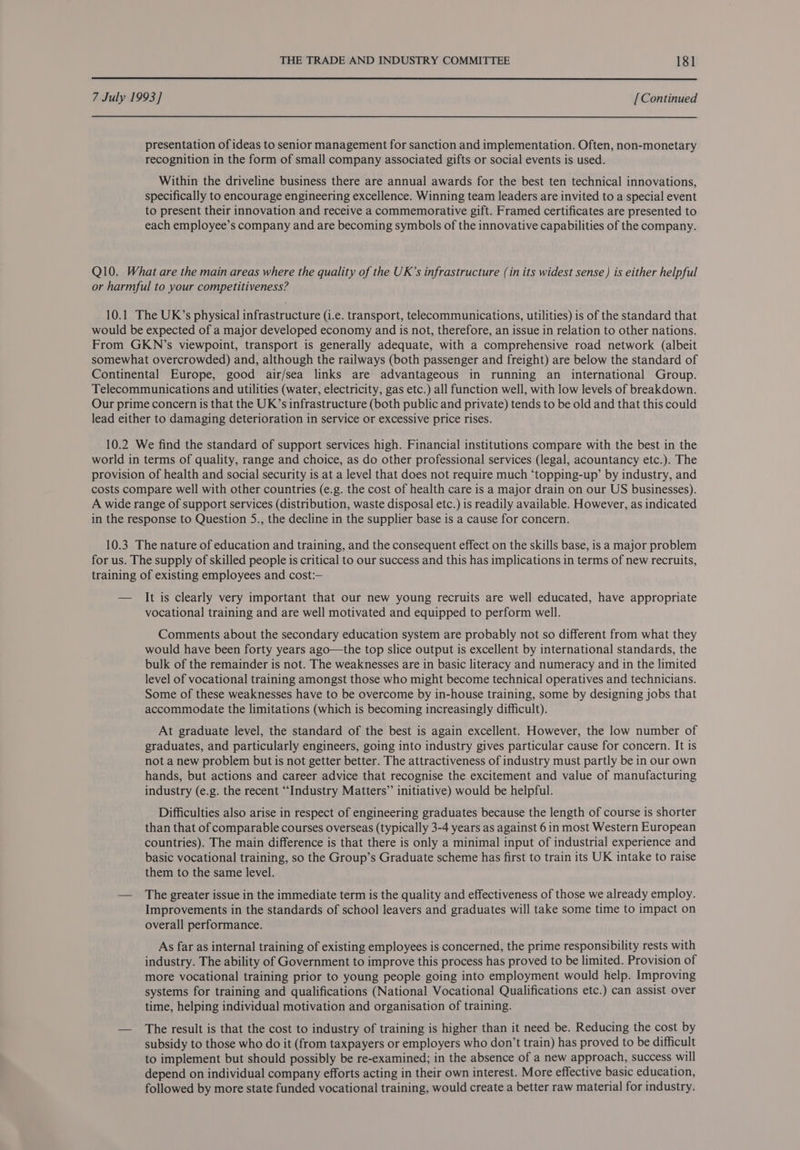 THE TRADE AND INDUSTRY COMMITTEE 181

7 July 1993] [Continued

presentation of ideas to senior management for sanction and implementation. Often, non-monetary recognition in the form of small company associated gifts or social events is used.

Within the driveline business there are annual awards for the best ten technical innovations, specifically to encourage engineering excellence. Winning team leaders are invited to a special event to present their innovation and receive a commemorative gift. Framed certificates are presented to each employee's company and are becoming symbols of the innovative capabilities of the company.

Q10. What are the main areas where the quality of the UK's infrastructure (in its widest sense) is either helpful or harmful to your competitiveness?

10.1 The UK's physical infrastructure (i.e. transport, telecommunications, utilities) is of the standard that would be expected of a major developed economy and is not, therefore, an issue in relation to other nations. From GKN's viewpoint, transport is generally adequate, with a comprehensive road network (albeit somewhat overcrowded) and, although the railways (both passenger and freight) are below the standard of Continental Europe, good air/sea links are advantageous in running an international Group. Telecommunications and utilities (water, electricity, gas etc.) all function well, with low levels of breakdown. Our prime concern is that the UK's infrastructure (both public and private) tends to be old and that this could lead either to damaging deterioration in service or excessive price rises.

10.2 We find the standard of support services high. Financial institutions compare with the best in the world in terms of quality, range and choice, as do other professional services (legal, acountancy etc.). The provision of health and social security is at a level that does not require much 'topping-up' by industry, and costs compare well with other countries (e.g. the cost of health care is a major drain on our US businesses). A wide range of support services (distribution, waste disposal etc.) is readily available. However, as indicated in the response to Question 5., the decline in the supplier base is a cause for concern.

10.3 The nature of education and training, and the consequent effect on the skills base, is a major problem for us. The supply of skilled people is critical to our success and this has implications in terms of new recruits, training of existing employees and cost:—

— It is clearly very important that our new young recruits are well educated, have appropriate vocational training and are well motivated and equipped to perform well.

Comments about the secondary education system are probably not so different from what they would have been forty years ago—the top slice output is excellent by international standards, the bulk of the remainder is not. The weaknesses are in basic literacy and numeracy and in the limited level of vocational training amongst those who might become technical operatives and technicians. Some of these weaknesses have to be overcome by in-house training, some by designing jobs that accommodate the limitations (which is becoming increasingly difficult).

At graduate level, the standard of the best is again excellent. However, the low number of graduates, and particularly engineers, going into industry gives particular cause for concern. It is not a new problem but is not getter better. The attractiveness of industry must partly be in our own hands, but actions and career advice that recognise the excitement and value of manufacturing industry (e.g. the recent "Industry Matters" initiative) would be helpful.

Difficulties also arise in respect of engineering graduates because the length of course is shorter than that of comparable courses overseas (typically 3-4 years as against 6 in most Western European countries). The main difference is that there is only a minimal input of industrial experience and basic vocational training, so the Group's Graduate scheme has first to train its UK intake to raise them to the same level.

— The greater issue in the immediate term is the quality and effectiveness of those we already employ. Improvements in the standards of school leavers and graduates will take some time to impact on overall performance.

As far as internal training of existing employees is concerned, the prime responsibility rests with industry. The ability of Government to improve this process has proved to be limited. Provision of more vocational training prior to young people going into employment would help. Improving systems for training and qualifications (National Vocational Qualifications etc.) can assist over time, helping individual motivation and organisation of training.

— The result is that the cost to industry of training is higher than it need be. Reducing the cost by subsidy to those who do it (from taxpayers or employers who don't train) has proved to be difficult to implement but should possibly be re-examined; in the absence of a new approach, success will depend on individual company efforts acting in their own interest. More effective basic education, followed by more state funded vocational training, would create a better raw material for industry.